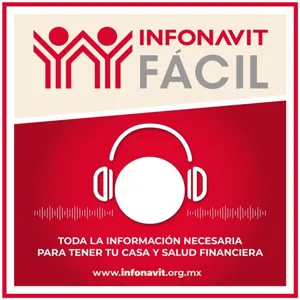 INFONAVIT
FÁCIL

TODA LA INFORMACIÓN NECESARIA PARA TENER TU CASA Y SALUD FINANCIERA

www.infonavit.org.mx